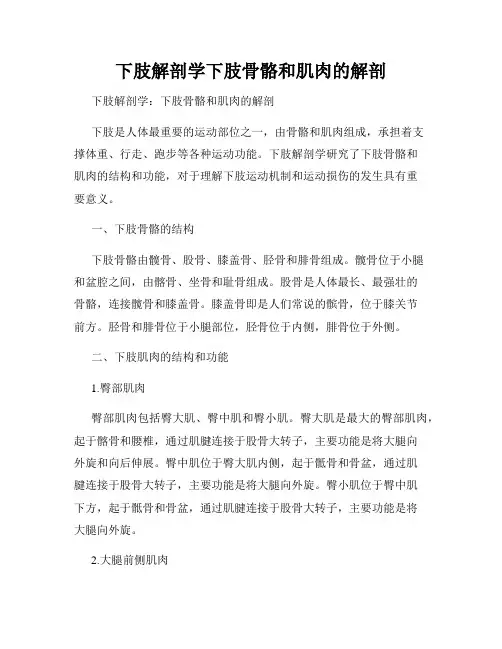 下肢解剖学下肢骨骼和肌肉的解剖

下肢解剖学：下肢骨骼和肌肉的解剖

下肢是人体最重要的运动部位之一，由骨骼和肌肉组成，承担着支撑体重、行走、跑步等各种运动功能。下肢解剖学研究了下肢骨骼和肌肉的结构和功能，对于理解下肢运动机制和运动损伤的发生具有重要意义。

一、下肢骨骼的结构

下肢骨骼由髋骨、股骨、膝盖骨、胫骨和腓骨组成。髋骨位于小腿和盆腔之间，由髂骨、坐骨和耻骨组成。股骨是人体最长、最强壮的骨骼，连接髋骨和膝盖骨。膝盖骨即是人们常说的髌骨，位于膝关节前方。胫骨和腓骨位于小腿部位，胫骨位于内侧，腓骨位于外侧。

二、下肢肌肉的结构和功能

1.臀部肌肉

臀部肌肉包括臀大肌、臀中肌和臀小肌。臀大肌是最大的臀部肌肉，起于髂骨和腰椎，通过肌腱连接于股骨大转子，主要功能是将大腿向外旋和向后伸展。臀中肌位于臀大肌内侧，起于骶骨和骨盆，通过肌腱连接于股骨大转子，主要功能是将大腿向外旋。臀小肌位于臀中肌下方，起于骶骨和骨盆，通过肌腱连接于股骨大转子，主要功能是将大腿向外旋。

2.大腿前侧肌肉